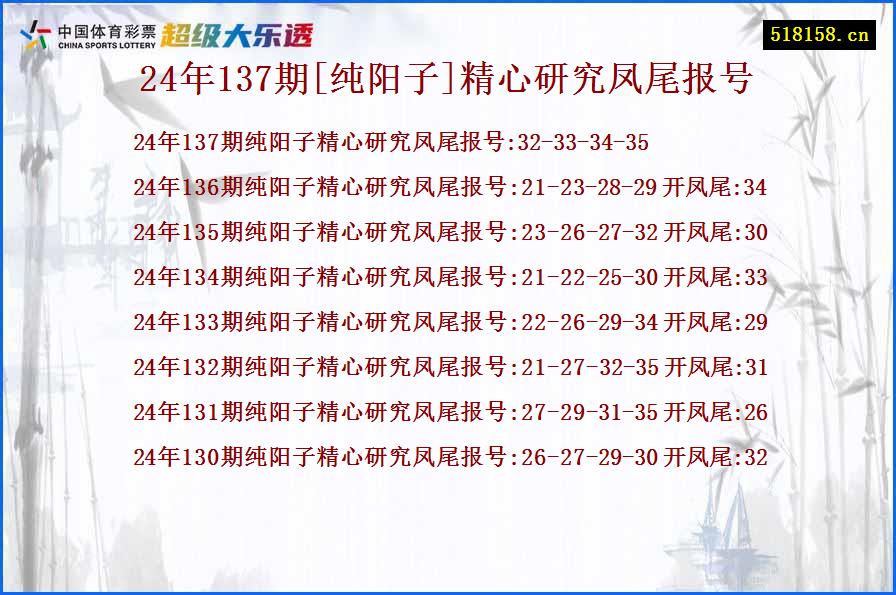 中国体育彩票
CHINA SPORTS LOTTERY
超级大乐透

518158.cn

24年137期[纯阳子]精心研究凤尾报号

24年137期纯阳子精心研究凤尾报号:32-33-34-35
24年136期纯阳子精心研究凤尾报号:21-23-28-29 开凤尾:34
24年135期纯阳子精心研究凤尾报号:23-26-27-32 开凤尾:30
24年134期纯阳子精心研究凤尾报号:21-22-25-30 开凤尾:33
24年133期纯阳子精心研究凤尾报号:22-26-29-34 开凤尾:29
24年132期纯阳子精心研究凤尾报号:21-27-32-35 开凤尾:31
24年131期纯阳子精心研究凤尾报号:27-29-31-35 开凤尾:26
24年130期纯阳子精心研究凤尾报号:26-27-29-30 开凤尾:32